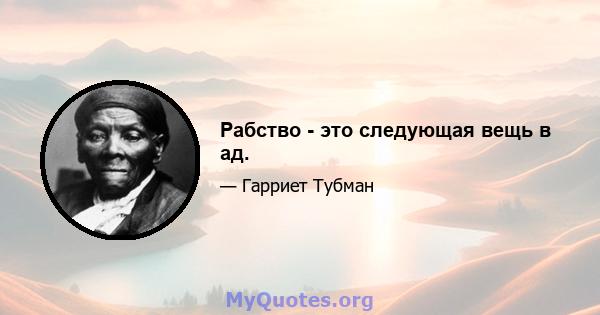 Рабство - это следующая вещь в ад.

— Гарриет Тубман

MyQuotes.org